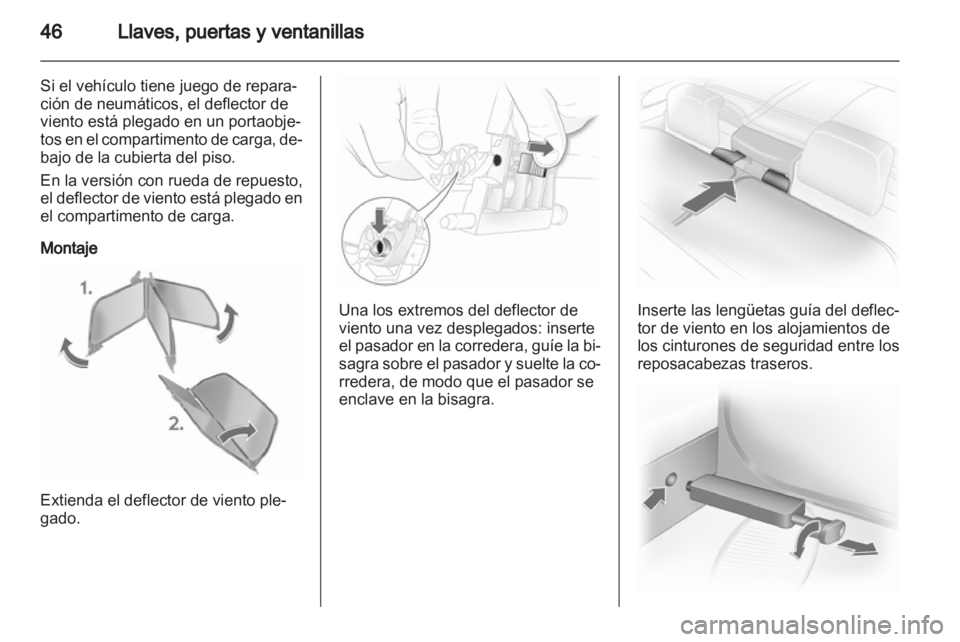 46 Llaves, puertas y ventanillas

Si el vehículo tiene juego de reparación de neumáticos, el deflector de viento está plegado en un portaobjetos en el compartimento de carga, debajo de la cubierta del piso.

En la versión con rueda de repuesto, el deflector de viento está plegado en el compartimento de carga.

Montaje

1.

2.

Extienda el deflector de viento plegado.

Una los extremos del deflector de viento una vez desplegados: inserte el pasador en la corredera, guíe la bisagra sobre el pasador y suelte la corredera, de modo que el pasador se enclave en la bisagra.

Inserte las lengüetas guía del deflector de viento en los alojamientos de los cinturones de seguridad entre los reposacabezas traseros.

carmanualsonline.info